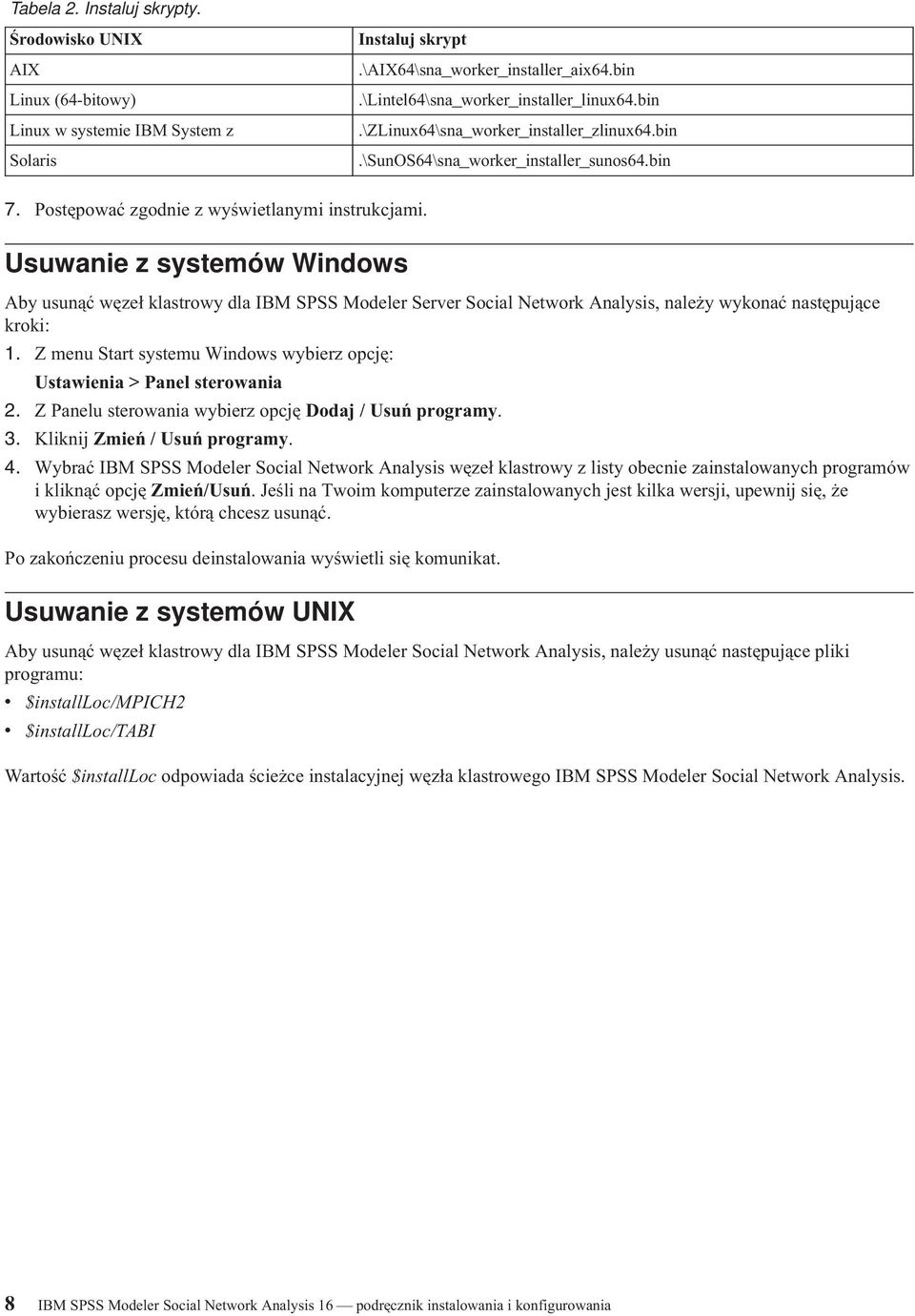 Tabela 2. Instaluj skrypty.

| Środowisko UNIX | Instaluj skrypt |
|---|---|
| AIX | .\AIX64\sna_worker_installer_aix64.bin |
| Linux (64-bitowy) | .\Lintel64\sna_worker_installer_linux64.bin |
| Linux w systemie IBM System z | .\ZLinux64\sna_worker_installer_zlinux64.bin |
| Solaris | .\SunOS64\sna_worker_installer_sunos64.bin |

7. Postępować zgodnie z wyświetlanymi instrukcjami.

Usuwanie z systemów Windows

Aby usunąć węzeł klastrowy dla IBM SPSS Modeler Server Social Network Analysis, należy wykonać następujące kroki:

1. Z menu Start systemu Windows wybierz opcję:
Ustawienia > Panel sterowania
2. Z Panelu sterowania wybierz opcję Dodaj / Usuń programy.
3. Kliknij Zmień / Usuń programy.
4. Wybrać IBM SPSS Modeler Social Network Analysis węzeł klastrowy z listy obecnie zainstalowanych programów i kliknąć opcję Zmień/Usuń. Jeśli na Twoim komputerze zainstalowanych jest kilka wersji, upewnij się, że wybierasz wersję, którą chcesz usunąć.

Po zakończeniu procesu deinstalowania wyświetli się komunikat.

Usuwanie z systemów UNIX

Aby usunąć węzeł klastrowy dla IBM SPSS Modeler Social Network Analysis, należy usunąć następujące pliki programu:

• $installLoc/MPICH2
• $installLoc/TABI

Wartość $installLoc odpowiada ścieżce instalacyjnej węzła klastrowego IBM SPSS Modeler Social Network Analysis.

8 IBM SPSS Modeler Social Network Analysis 16 — podręcznik instalowania i konfigurowania